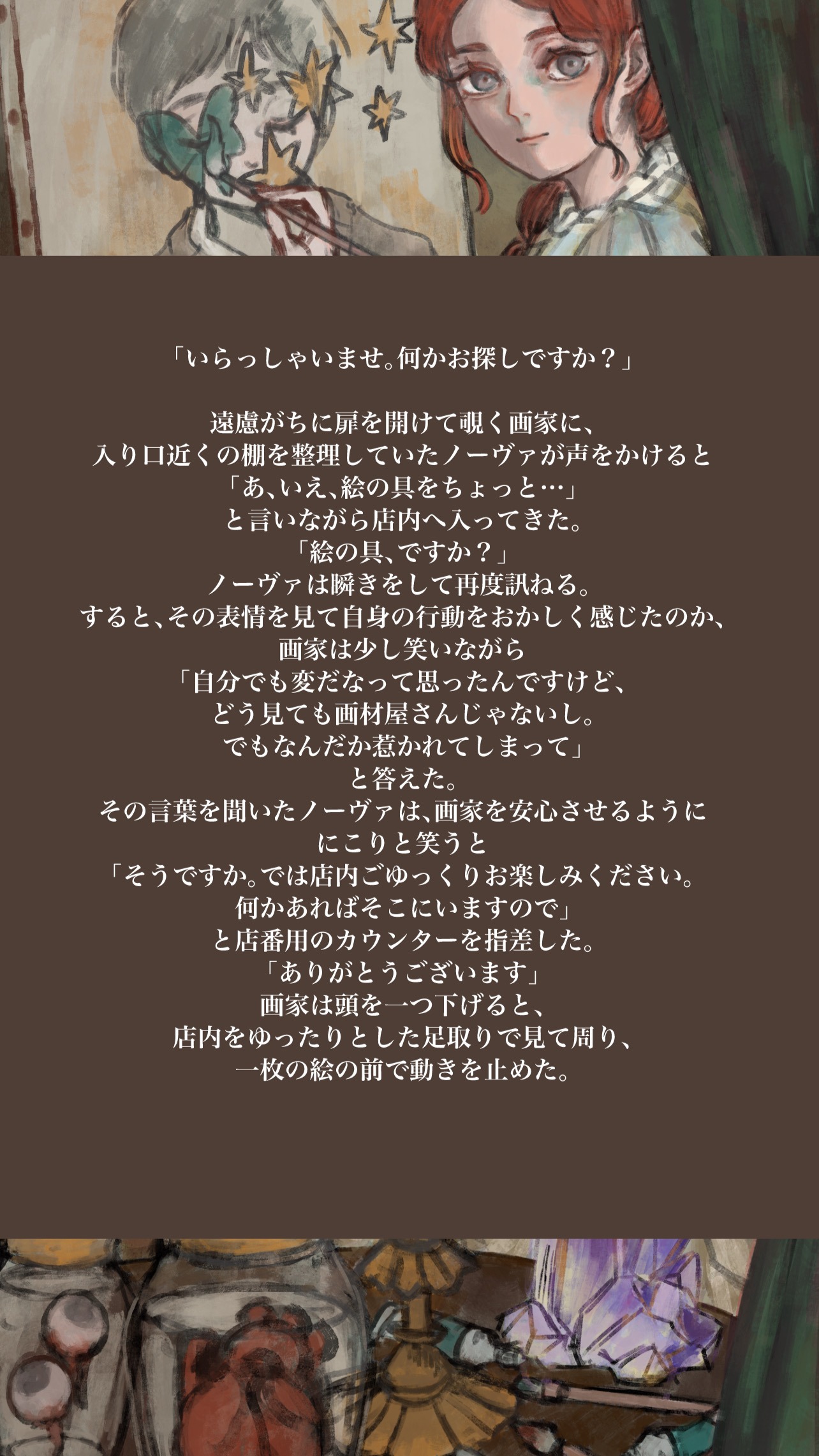 「いらっしゃいませ。何かお探しですか？」

遠慮がちに扉を開けて覗く画家に、
入り口近くの棚を整理していたノーヴァが声をかけると
「あ、いえ、絵の具をちょっと…」
と言いながら店内へ入ってきた。
「絵の具、ですか？」
ノーヴァは瞬きをして再度訊ねる。
すると、その表情を見て自身の行動をおかしく感じたのか、
画家は少し笑いながら
「自分でも変だなって思ったんですけど、
どう見ても画材屋さんじゃないし。
でもなんだか惹かれてしまって」
と答えた。
その言葉を聞いたノーヴァは、画家を安心させるように
にこりと笑うと
「そうですか。では店内ごゆっくりお楽しみください。
何かあればそこにいますので」
と店番用のカウンターを指差した。
「ありがとうございます」
画家は頭を一つ下げると、
店内をゆったりとした足取りで見て周り、
一枚の絵の前で動きを止めた。